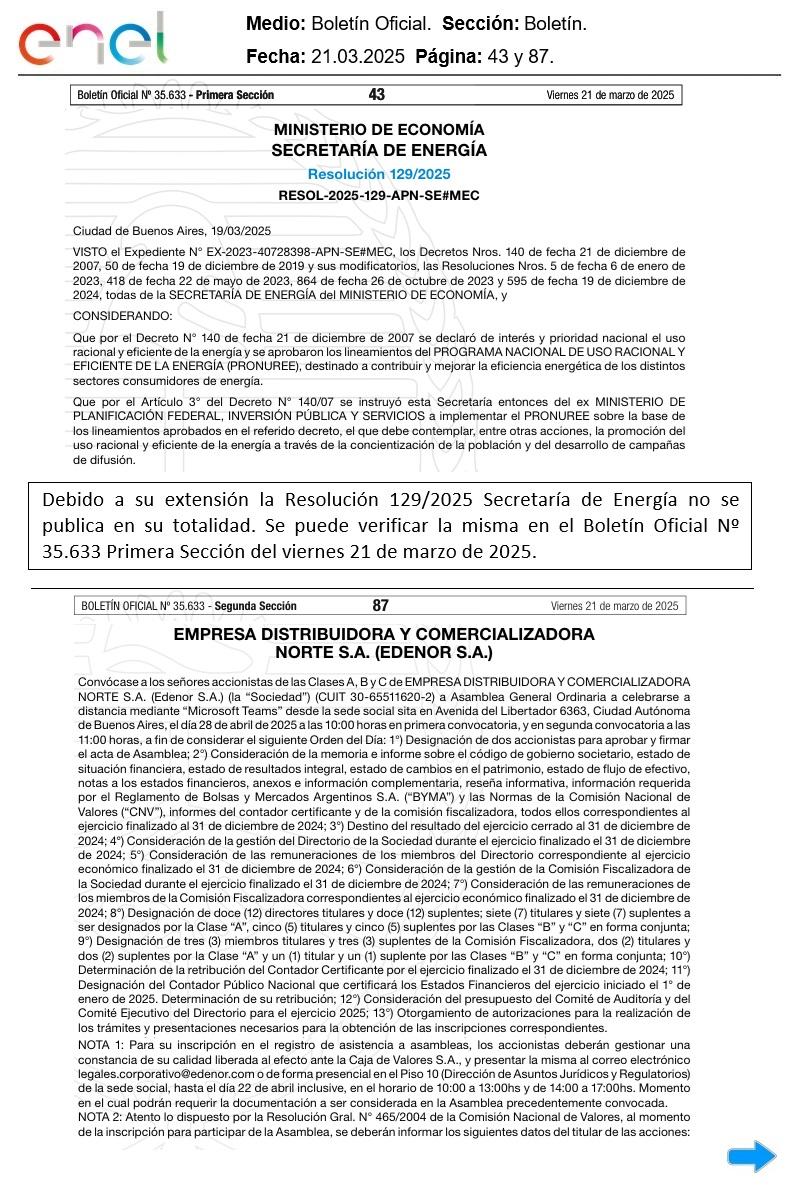 enel

Medio: Boletín Oficial. Sección: Boletín.

Fecha: 21.03.2025 Página: 43 y 87.

Boletín Oficial Nº 35.633 - Primera Sección 43 Viernes 21 de marzo de 2025

MINISTERIO DE ECONOMÍA
SECRETARÍA DE ENERGÍA
Resolución 129/2025
RESOL-2025-129-APN-SE#MEC

Ciudad de Buenos Aires, 19/03/2025

VISTO el Expediente N° EX-2023-40728398-APN-SE#MEC, los Decretos Nros. 140 de fecha 21 de diciembre de 2007, 50 de fecha 19 de diciembre de 2019 y sus modificatorios, las Resoluciones Nros. 5 de fecha 6 de enero de 2023, 418 de fecha 22 de mayo de 2023, 864 de fecha 26 de octubre de 2023 y 595 de fecha 19 de diciembre de 2024, todas de la SECRETARÍA DE ENERGÍA del MINISTERIO DE ECONOMÍA, y

CONSIDERANDO:

Que por el Decreto N° 140 de fecha 21 de diciembre de 2007 se declaró de interés y prioridad nacional el uso racional y eficiente de la energía y se aprobaron los lineamientos del PROGRAMA NACIONAL DE USO RACIONAL Y EFICIENTE DE LA ENERGÍA (PRONUREE), destinado a contribuir y mejorar la eficiencia energética de los distintos sectores consumidores de energía.

Que por el Artículo 3° del Decreto N° 140/07 se instruyó esta Secretaría entonces del ex MINISTERIO DE PLANIFICACIÓN FEDERAL, INVERSIÓN PÚBLICA Y SERVICIOS a implementar el PRONUREE sobre la base de los lineamientos aprobados en el referido decreto, el que debe contemplar, entre otras acciones, la promoción del uso racional y eficiente de la energía a través de la concientización de la población y del desarrollo de campañas de difusión.

Debido a su extensión la Resolución 129/2025 Secretaría de Energía no se publica en su totalidad. Se puede verificar la misma en el Boletín Oficial Nº 35.633 Primera Sección del viernes 21 de marzo de 2025.

BOLETÍN OFICIAL Nº 35.633 - Segunda Sección 87 Viernes 21 de marzo de 2025

EMPRESA DISTRIBUIDORA Y COMERCIALIZADORA NORTE S.A. (EDENOR S.A.)

Convócase a los señores accionistas de las Clases A, B y C de EMPRESA DISTRIBUIDORA Y COMERCIALIZADORA NORTE S.A. (Edenor S.A.) (la "Sociedad") (CUIT 30-65511620-2) a Asamblea General Ordinaria a celebrarse a distancia mediante "Microsoft Teams" desde la sede social sita en Avenida del Libertador 6363, Ciudad Autónoma de Buenos Aires, el día 28 de abril de 2025 a las 10:00 horas en primera convocatoria, y en segunda convocatoria a las 11:00 horas, a fin de considerar el siguiente Orden del Día: 1°) Designación de dos accionistas para aprobar y firmar el acta de Asamblea; 2°) Consideración de la memoria e informe sobre el código de gobierno societario, estado de situación financiera, estado de resultados integral, estado de cambios en el patrimonio, estado de flujo de efectivo, notas a los estados financieros, anexos e información complementaria, reseña informativa, información requerida por el Reglamento de Bolsas y Mercados Argentinos S.A. ("BYMA") y las Normas de la Comisión Nacional de Valores ("CNV"), informes del contador certificante y de la comisión fiscalizadora, todos ellos correspondientes al ejercicio finalizado al 31 de diciembre de 2024; 3°) Destino del resultado del ejercicio cerrado al 31 de diciembre de 2024; 4°) Consideración de la gestión del Directorio de la Sociedad durante el ejercicio finalizado el 31 de diciembre de 2024; 5°) Consideración de las remuneraciones de los miembros del Directorio correspondiente al ejercicio económico finalizado el 31 de diciembre de 2024; 6°) Consideración de la gestión de la Comisión Fiscalizadora de la Sociedad durante el ejercicio finalizado el 31 de diciembre de 2024; 7°) Consideración de las remuneraciones de los miembros de la Comisión Fiscalizadora correspondientes al ejercicio económico finalizado el 31 de diciembre de 2024; 8°) Designación de doce (12) directores titulares y doce (12) suplentes; siete (7) titulares y siete (7) suplentes a ser designados por la Clase "A", cinco (5) titulares y cinco (5) suplentes por las Clases "B" y "C" en forma conjunta; 9°) Designación de tres (3) miembros titulares y tres (3) suplentes de la Comisión Fiscalizadora, dos (2) titulares y dos (2) suplentes por la Clase "A" y un (1) titular y un (1) suplente por las Clases "B" y "C" en forma conjunta; 10°) Determinación de la retribución del Contador Certificante por el ejercicio finalizado el 31 de diciembre de 2024; 11°) Designación del Contador Público Nacional que certificará los Estados Financieros del ejercicio iniciado el 1° de enero de 2025. Determinación de su retribución; 12°) Consideración del presupuesto del Comité de Auditoría y del Comité Ejecutivo del Directorio para el ejercicio 2025; 13°) Otorgamiento de autorizaciones para la realización de los trámites y presentaciones necesarios para la obtención de las inscripciones correspondientes.

NOTA 1: Para su inscripción en el registro de asistencia a asambleas, los accionistas deberán gestionar una constancia de su calidad liberada al efecto ante la Caja de Valores S.A., y presentar la misma al correo electrónico legales.corporativo@edenor.com o de forma presencial en el Piso 10 (Dirección de Asuntos Jurídicos y Regulatorios) de la sede social, hasta el día 22 de abril inclusive, en el horario de 10:00 a 13:00hs y de 14:00 a 17:00hs. Momento en el cual podrán requerir la documentación a ser considerada en la Asamblea precedentemente convocada.

NOTA 2: Atento lo dispuesto por la Resolución Gral. N° 465/2004 de la Comisión Nacional de Valores, al momento de la inscripción para participar de la Asamblea, se deberán informar los siguientes datos del titular de las acciones: